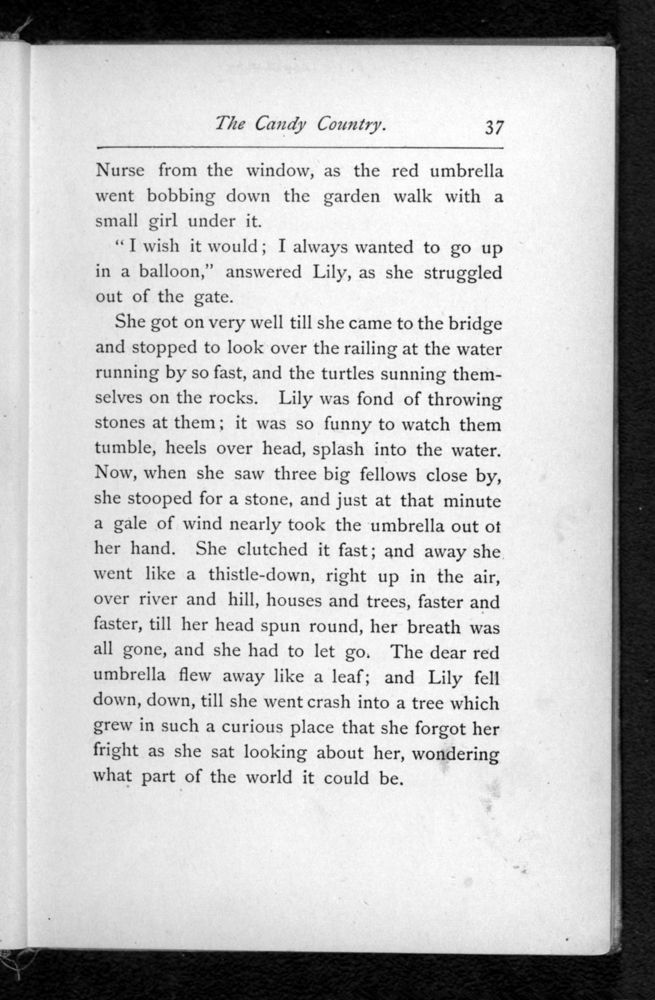 The Candy Country. 37

Nurse from the window, as the red umbrella went bobbing down the garden walk with a small girl under it.

"I wish it would; I always wanted to go up in a balloon," answered Lily, as she struggled out of the gate.

She got on very well till she came to the bridge and stopped to look over the railing at the water running by so fast, and the turtles sunning themselves on the rocks. Lily was fond of throwing stones at them; it was so funny to watch them tumble, heels over head, splash into the water. Now, when she saw three big fellows close by, she stooped for a stone, and just at that minute a gale of wind nearly took the umbrella out ot her hand. She clutched it fast; and away she went like a thistle-down, right up in the air, over river and hill, houses and trees, faster and faster, till her head spun round, her breath was all gone, and she had to let go. The dear red umbrella flew away like a leaf; and Lily fell down, down, till she went crash into a tree which grew in such a curious place that she forgot her fright as she sat looking about her, wondering what part of the world it could be.